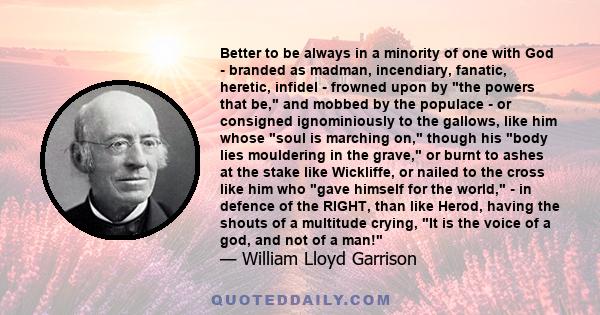 Better to be always in a minority of one with God - branded as madman, incendiary, fanatic, heretic, infidel - frowned upon by "the powers that be," and mobbed by the populace - or consigned ignominiously to the gallows, like him whose "soul is marching on," though his "body lies mouldering in the grave," or burnt to ashes at the stake like Wickliffe, or nailed to the cross like him who "gave himself for the world," - in defence of the RIGHT, than like Herod, having the shouts of a multitude crying, "It is the voice of a god, and not of a man!"
— William Lloyd Garrison

QUOTEDDAILY.COM